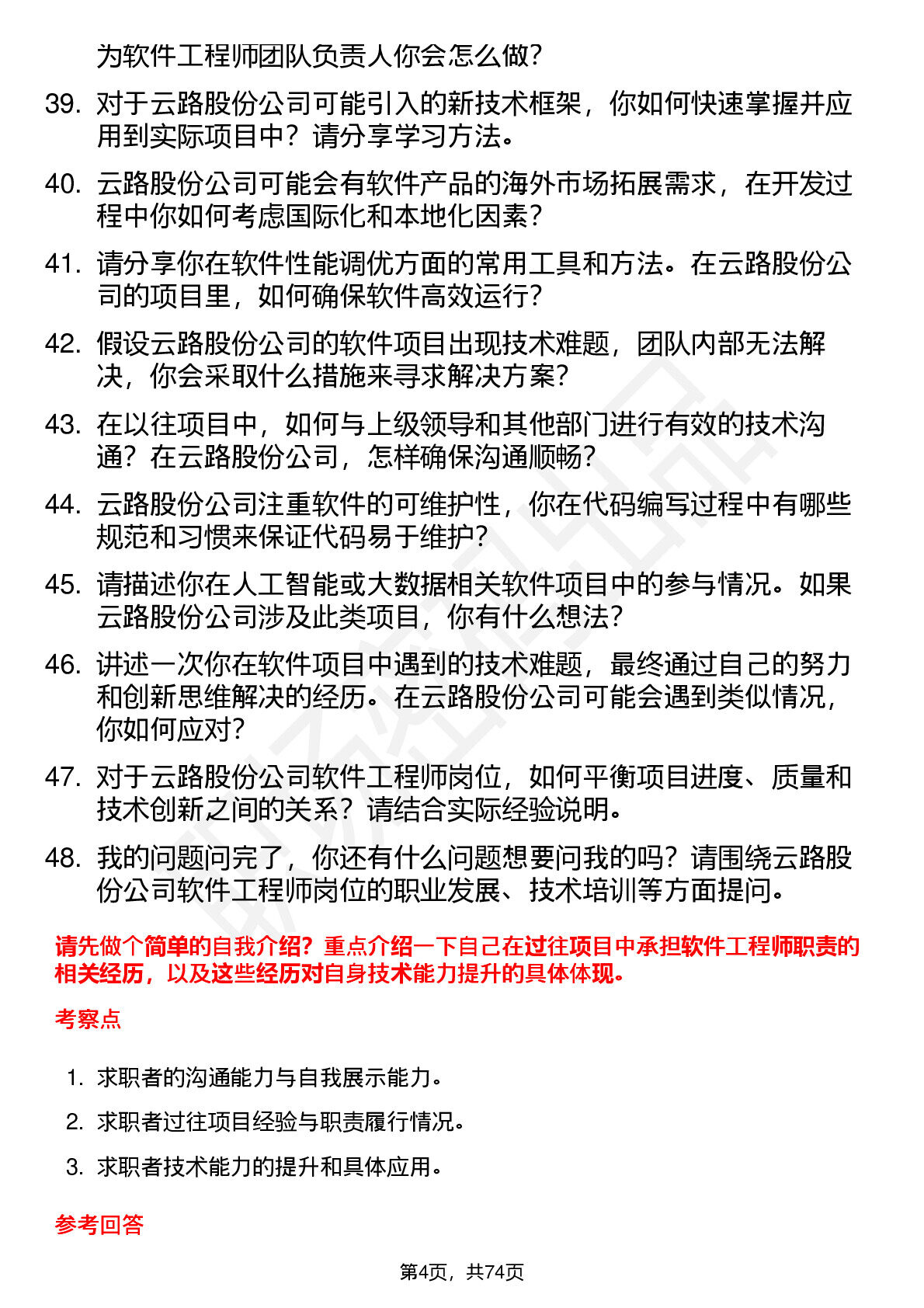 为软件工程师团队负责人你会怎么做?

39. 对于云路股份公司可能引入的新技术框架，你如何快速掌握并应用到实际项目中？请分享学习方法。

40. 云路股份公司可能会有软件产品的海外市场拓展需求，在开发过程中你如何考虑国际化和本地化因素?

41. 请分享你在软件性能调优方面的常用工具和方法。在云路股份公司的项目里，如何确保软件高效运行?

42. 假设云路股份公司的软件项目出现技术难题，团队内部无法解决，你会采取什么措施来寻求解决方案?

43. 在以往项目中，如何与上级领导和其他部门进行有效的技术沟通？在云路股份公司，怎样确保沟通顺畅?

44. 云路股份公司注重软件的可维护性，你在代码编写过程中有哪些规范和习惯来保证代码易于维护?

45. 请描述你在人工智能或大数据相关软件项目中的参与情况。如果云路股份公司涉及此类项目，你有什么想法?

46. 讲述一次你在软件项目中遇到的技术难题，最终通过自己的努力和创新思维解决的经历。在云路股份公司可能会遇到类似情况，你如何应对?

47. 对于云路股份公司软件工程师岗位，如何平衡项目进度、质量和技术创新之间的关系？请结合实际经验说明。

48. 我的问题问完了，你还有什么问题想要问我的吗？请围绕云路股份公司软件工程师岗位的职业发展、技术培训等方面提问。

请先做个简单的自我介绍？重点介绍一下自己在过往项目中承担软件工程师职责的相关经历，以及这些经历对自身技术能力提升的具体体现。

考察点

1. 求职者的沟通能力与自我展示能力。

2. 求职者过往项目经验与职责履行情况。

3. 求职者技术能力的提升和具体应用。

参考回答

第4页，共74页